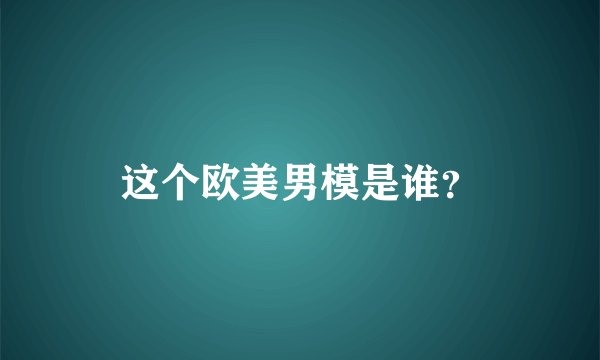 这个欧美男模是谁?